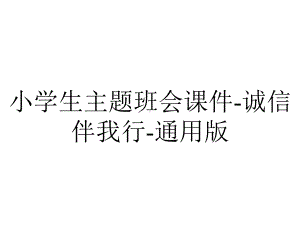 小学生主题班会课件-诚信伴我行-通用版